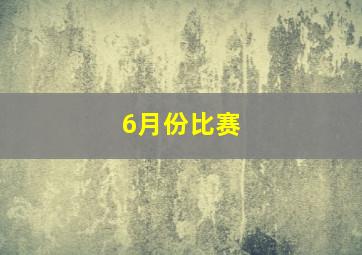 6月份比赛